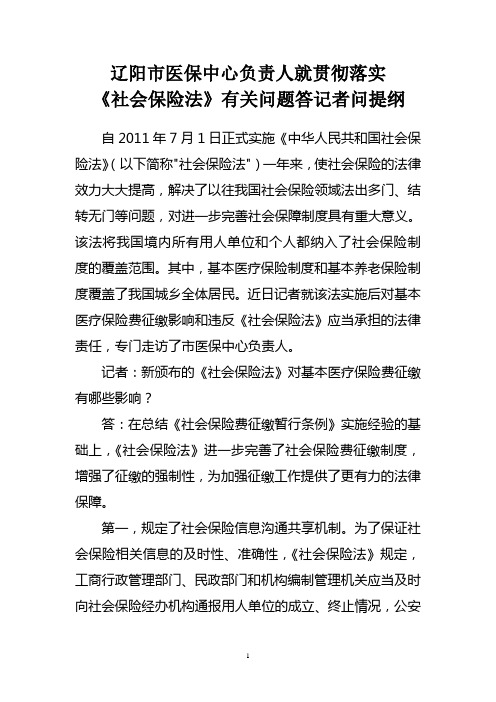 辽阳市医保中心负责人就贯彻落实
《社会保险法》有关问题答记者问提纲

自 2011 年 7 月 1 日正式实施《中华人民共和国社会保险法》(以下简称"社会保险法")一年来，使社会保险的法律效力大大提高，解决了以往我国社会保险领域法出多门、结转无门等问题，对进一步完善社会保障制度具有重大意义。该法将我国境内所有用人单位和个人都纳入了社会保险制度的覆盖范围。其中，基本医疗保险制度和基本养老保险制度覆盖了我国城乡全体居民。近日记者就该法实施后对基本医疗保险费征缴影响和违反《社会保险法》应当承担的法律责任，专门走访了市医保中心负责人。

记者：新颁布的《社会保险法》对基本医疗保险费征缴有哪些影响？

答：在总结《社会保险费征缴暂行条例》实施经验的基础上，《社会保险法》进一步完善了社会保险费征缴制度，增强了征缴的强制性，为加强征缴工作提供了更有力的法律保障。

第一，规定了社会保险信息沟通共享机制。为了保证社会保险相关信息的及时性、准确性，《社会保险法》规定，工商行政管理部门、民政部门和机构编制管理机关应当及时向社会保险经办机构通报用人单位的成立、终止情况，公安

1